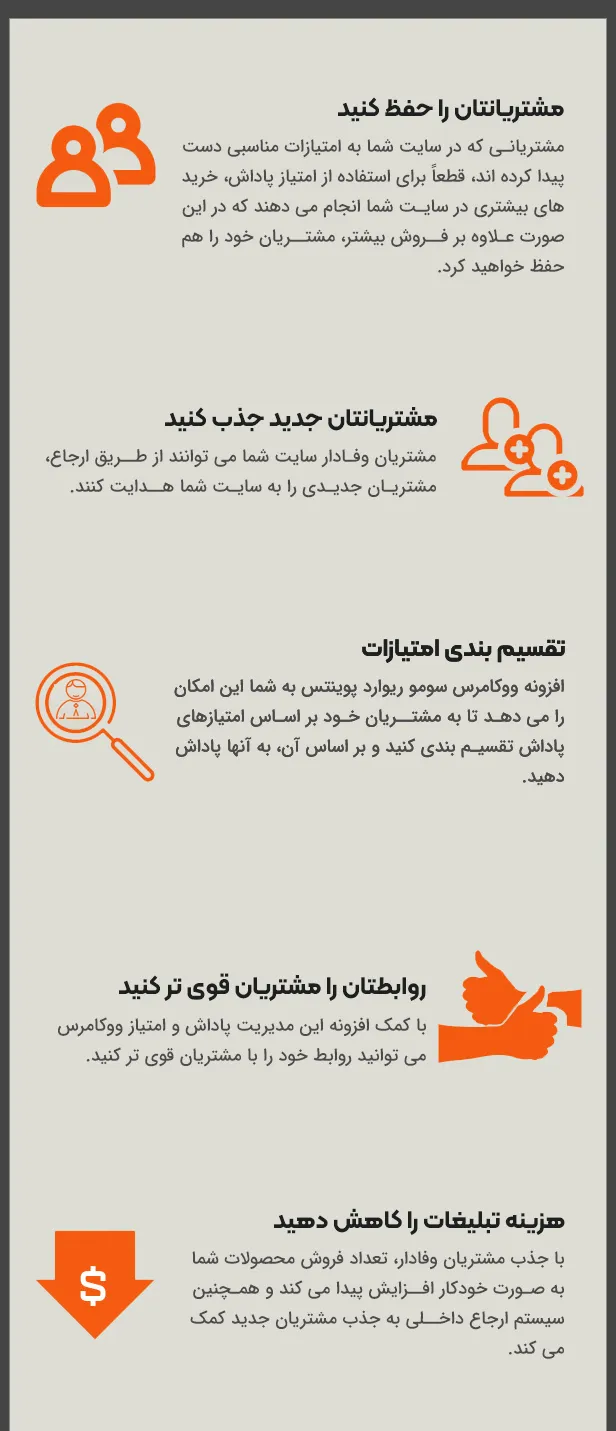 مشتریانتان را حفظ کنید

مشتریانی که در سایت شما به امتیازات مناسبی دست پیدا کرده اند، قطعاً برای استفاده از امتیاز پاداش، خرید های بیشتری در سایت شما انجام می دهند که در این صورت علاوه بر فروش بیشتر، مشتریان خود را هم حفظ خواهید کرد.

مشتریانتان جدید جذب کنید

مشتریان وفادار سایت شما می توانند از طریق ارجاع، مشتریان جدیدی را به سایت شما هدایت کنند.

تقسیم بندی امتیازات

افزونه ووکامرس سومو ریوارد پوینتس به شما این امکان را می دهد تا به مشتریان خود بر اساس امتیازهای پاداش تقسیم بندی کنید و بر اساس آن، به آنها پاداش دهید.

روابطتان را مشتریان قوی تر کنید

با کمک افزونه این مدیریت پاداش و امتیاز ووکامرس می توانید روابط خود را با مشتریان قوی تر کنید.

هزینه تبلیغات را کاهش دهید

با جذب مشتریان وفادار، تعداد فروش محصولات شما به صورت خودکار افزایش پیدا می کند و همچنین سیستم ارجاع داخلی به جذب مشتریان جدید کمک می کند.

$